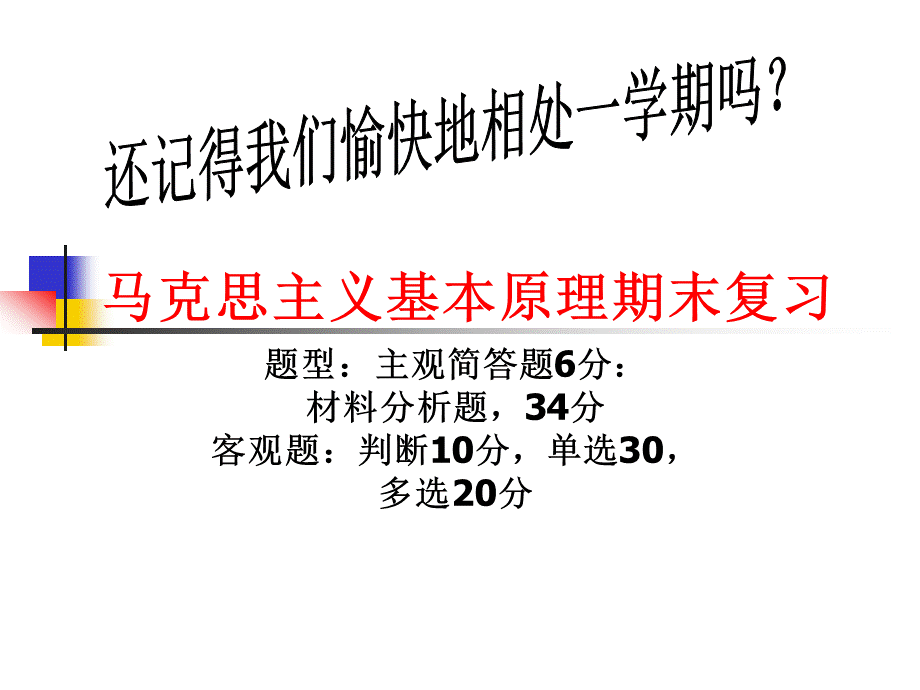 还记得我们愉快地相处一学期吗？

马克思主义基本原理期末复习

题型：主观简答题6分：
材料分析题，34分
客观题：判断10分，单选30，
多选20分